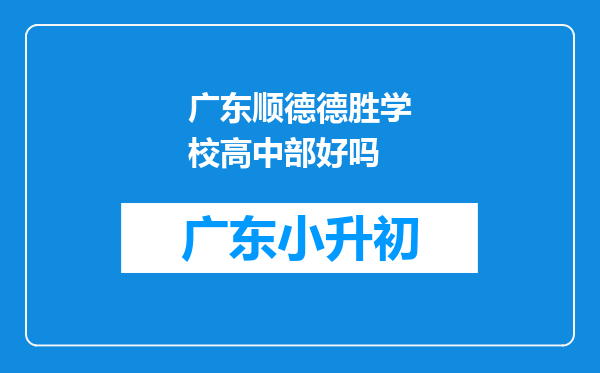 广东顺德德胜学校高中部好吗

广东小升初